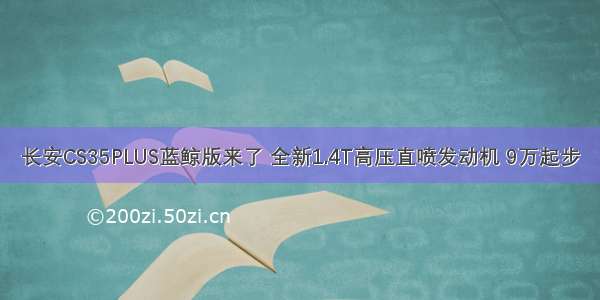 长安CS35PLUS蓝鲸版来了 全新1.4T高压直喷发动机 9万起步

©200zi.50zi.cn